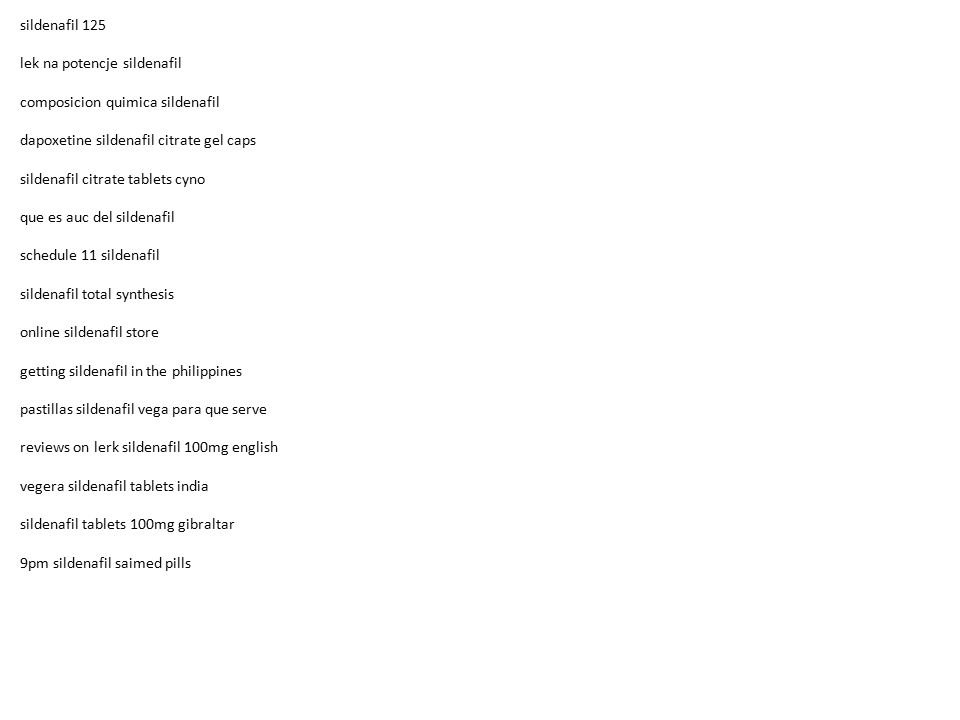 sildenafil 125

lek na potencje sildenafil

composicion quimica sildenafil

dapoxetine sildenafil citrate gel caps

sildenafil citrate tablets cyno

que es auc del sildenafil

schedule 11 sildenafil

sildenafil total synthesis

online sildenafil store

getting sildenafil in the philippines

pastillas sildenafil vega para que serve

reviews on lerk sildenafil 100mg english

vegera sildenafil tablets india

sildenafil tablets 100mg gibraltar

9pm sildenafil saimed pills